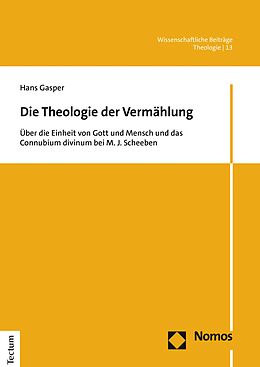 Wissenschaftliche Beiträge
Theologie | 13

Hans Gasper

Die Theologie der Vermählung

Über die Einheit von Gott und Mensch und das Connubium divinum bei M. J. Scheeben

Tectum

Nomos